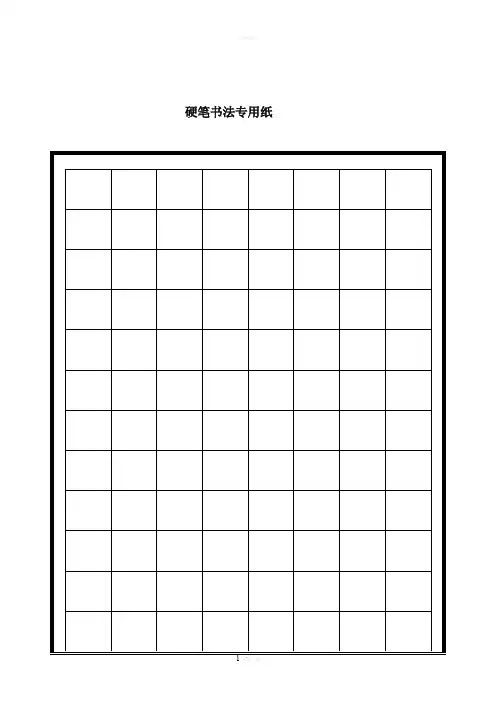 硬笔书法专用纸

1